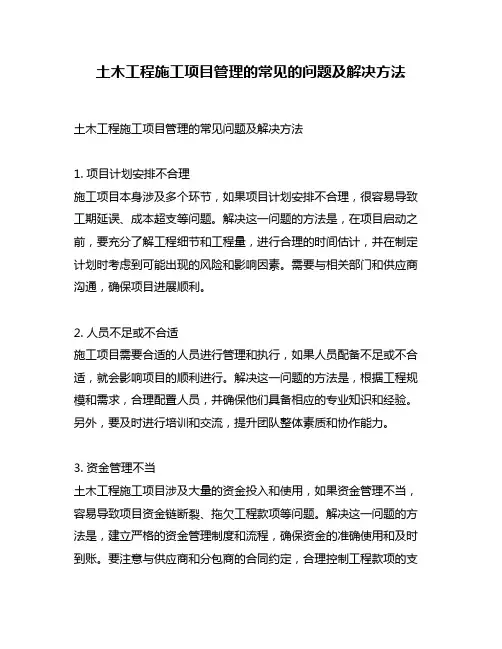 土木工程施工项目管理的常见的问题及解决方法

土木工程施工项目管理的常见问题及解决方法

1. 项目计划安排不合理
施工项目本身涉及多个环节，如果项目计划安排不合理，很容易导致工期延误、成本超支等问题。解决这一问题的方法是，在项目启动之前，要充分了解工程细节和工程量，进行合理的时间估计，并在制定计划时考虑到可能出现的风险和影响因素。需要与相关部门和供应商沟通，确保项目进展顺利。

2. 人员不足或不合适
施工项目需要合适的人员进行管理和执行，如果人员配备不足或不合适，就会影响项目的顺利进行。解决这一问题的方法是，根据工程规模和需求，合理配置人员，并确保他们具备相应的专业知识和经验。另外，要及时进行培训和交流，提升团队整体素质和协作能力。

3. 资金管理不当
土木工程施工项目涉及大量的资金投入和使用，如果资金管理不当，容易导致项目资金链断裂、拖欠工程款项等问题。解决这一问题的方法是，建立严格的资金管理制度和流程，确保资金的准确使用和及时到账。要注意与供应商和分包商的合同约定，合理控制工程款项的支